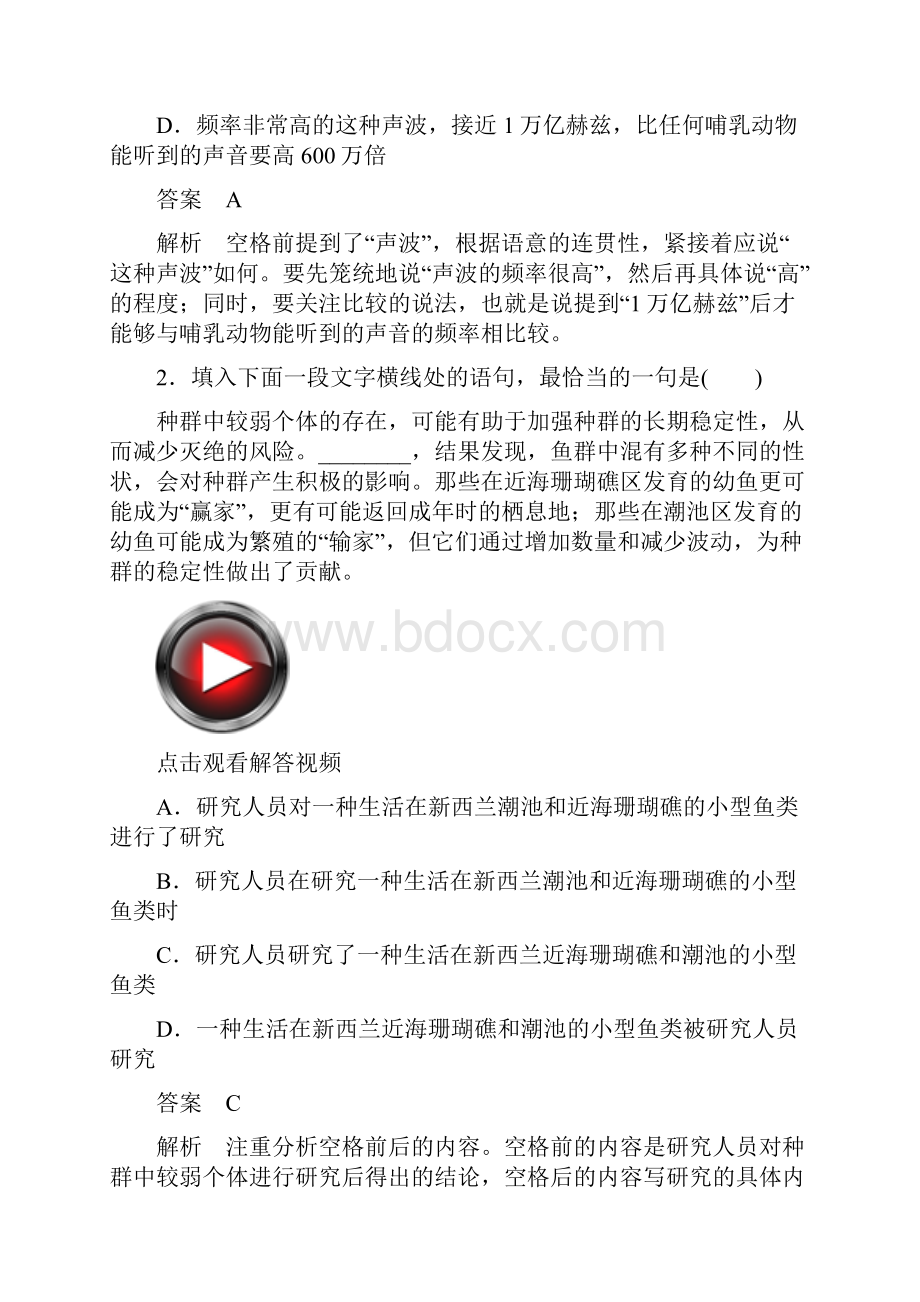 D．频率非常高的这种声波，接近 1 万亿赫兹，比任何哺乳动物能听到的声音要高 600 万倍

答案　A

解析　空格前提到了“声波”，根据语意的连贯性，紧接着应说“这种声波”如何。要先笼统地说“声波的频率很高”，然后再具体说“高”的程度；同时，要关注比较的说法，也就是说提到“1 万亿赫兹”后才能够与哺乳动物能听到的声音的频率相比较。

2．填入下面一段文字横线处的语句，最恰当的一句是(　　)

种群中较弱个体的存在，可能有助于加强种群的长期稳定性，从而减少灭绝的风险。________，结果发现，鱼群中混有多种不同的性状，会对种群产生积极的影响。那些在近海珊瑚礁区发育的幼鱼更可能成为“赢家”，更有可能返回成年时的栖息地；那些在潮池区发育的幼鱼可能成为繁殖的“输家”，但它们通过增加数量和减少波动，为种群的稳定性做出了贡献。

www.bdocx.com

点击观看解答视频

A．研究人员对一种生活在新西兰潮池和近海珊瑚礁的小型鱼类进行了研究

B．研究人员在研究一种生活在新西兰潮池和近海珊瑚礁的小型鱼类时

C．研究人员研究了一种生活在新西兰近海珊瑚礁和潮池的小型鱼类

D．一种生活在新西兰近海珊瑚礁和潮池的小型鱼类被研究人员研究

答案　C

解析　注重分析空格前后的内容。空格前的内容是研究人员对种群中较弱个体进行研究后得出的结论，空格后的内容写研究的具体内